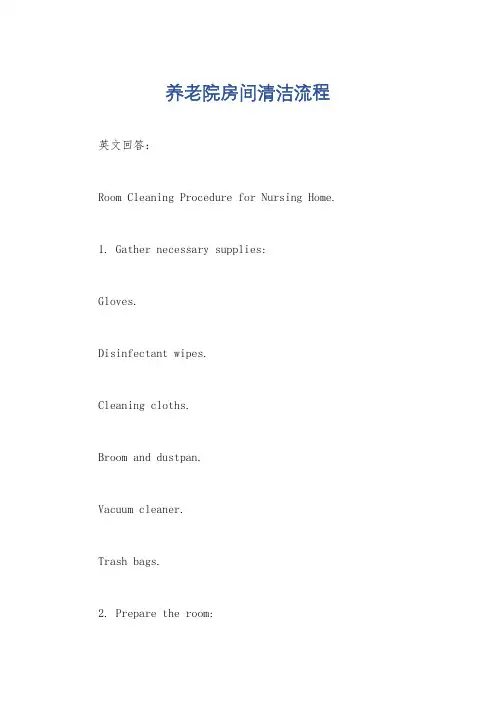 养老院房间清洁流程

英文回答：

Room Cleaning Procedure for Nursing Home.

1. Gather necessary supplies:

Gloves.

Disinfectant wipes.

Cleaning cloths.

Broom and dustpan.

Vacuum cleaner.

Trash bags.

2. Prepare the room: